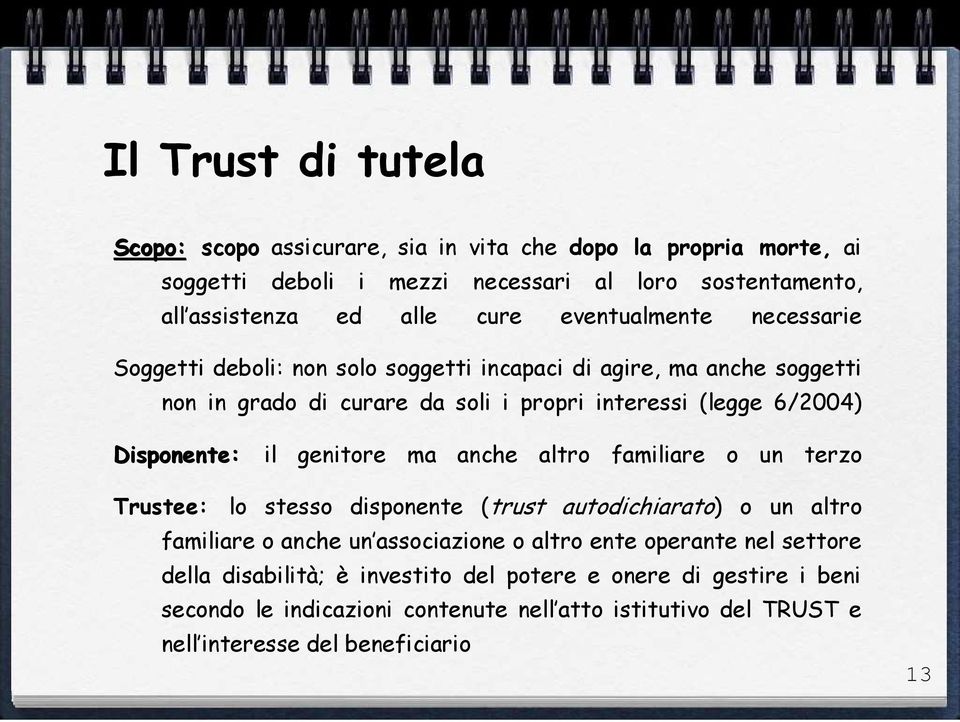 Il Trust di tutela

Scopo: scopo assicurare, sia in vita che dopo la propria morte, ai soggetti deboli i mezzi necessari al loro sostentamento, all'assistenza ed alle cure eventualmente necessarie

Soggetti deboli: non solo soggetti incapaci di agire, ma anche soggetti non in grado di curare da soli i propri interessi (legge 6/2004)

Disponente: il genitore ma anche altro familiare o un terzo

Trustee: lo stesso disponente (trust autodichiarato) o un altro familiare o anche un'associazione o altro ente operante nel settore della disabilità; è investito del potere e onere di gestire i beni secondo le indicazioni contenute nell'atto istitutivo del TRUST e nell'interesse del beneficiario

13